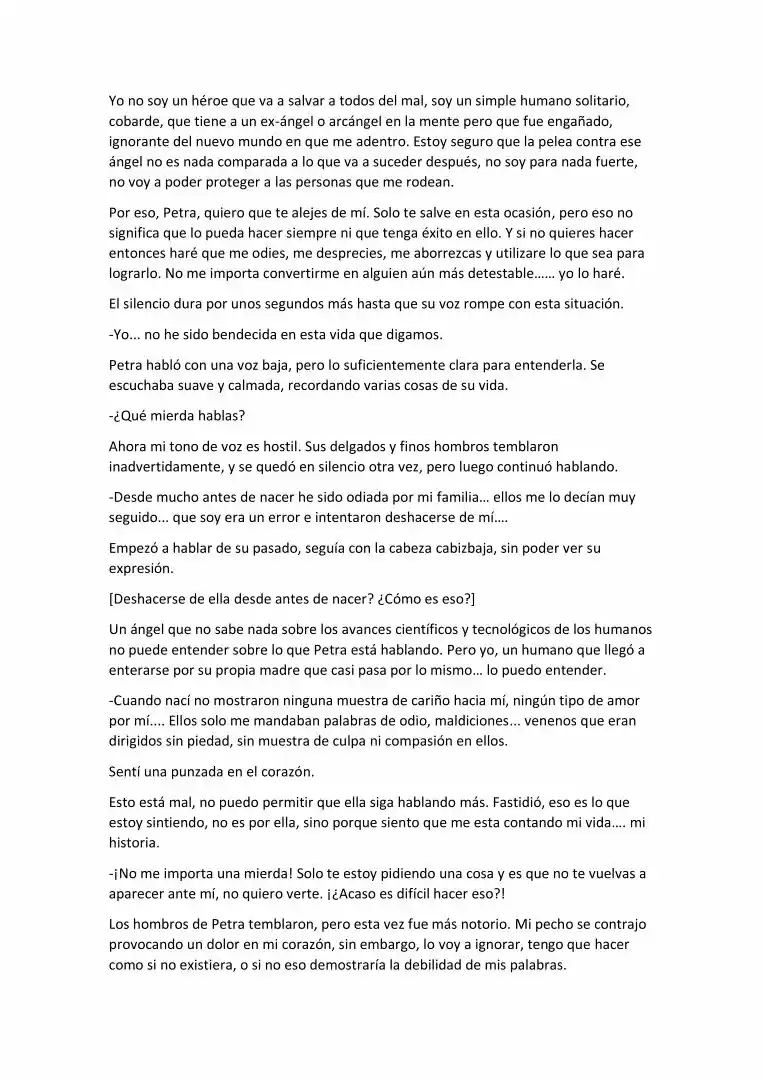 Yo no soy un héroe que va a salvar a todos del mal, soy un simple humano solitario, cobarde, que tiene a un ex-ángel o arcángel en la mente pero que fue engañado, ignorante del nuevo mundo en que me adentro. Estoy seguro que la pelea contra ese ángel no es nada comparada a lo que va a suceder después, no soy para nada fuerte, no voy a poder proteger a las personas que me rodean.

Por eso, Petra, quiero que te alejes de mí. Solo te salve en esta ocasión, pero eso no significa que lo pueda hacer siempre ni que tenga éxito en ello. Y si no quieres hacer entonces haré que me odies, me desprecies, me aborrezcas y utilizare lo que sea para lograrlo. No me importa convertirme en alguien aún más detestable…… yo lo haré.

El silencio dura por unos segundos más hasta que su voz rompe con esta situación.

-Yo... no he sido bendecida en esta vida que digamos.

Petra habló con una voz baja, pero lo suficientemente clara para entenderla. Se escuchaba suave y calmada, recordando varias cosas de su vida.

-¿Qué mierda hablas?

Ahora mi tono de voz es hostil. Sus delgados y finos hombros temblaron inadvertidamente, y se quedó en silencio otra vez, pero luego continuó hablando.

-Desde mucho antes de nacer he sido odiada por mi familia… ellos me lo decían muy seguido... que soy era un error e intentaron deshacerse de mí….

Empezó a hablar de su pasado, seguía con la cabeza cabizbaja, sin poder ver su expresión.

[Deshacerse de ella desde antes de nacer? ¿Cómo es eso?]

Un ángel que no sabe nada sobre los avances científicos y tecnológicos de los humanos no puede entender sobre lo que Petra está hablando. Pero yo, un humano que llegó a enterarse por su propia madre que casi pasa por lo mismo… lo puedo entender.

-Cuando nací no mostraron ninguna muestra de cariño hacia mí, ningún tipo de amor por mí.... Ellos solo me mandaban palabras de odio, maldiciones... venenos que eran dirigidos sin piedad, sin muestra de culpa ni compasión en ellos.

Sentí una punzada en el corazón.

Esto está mal, no puedo permitir que ella siga hablando más. Fastidió, eso es lo que estoy sintiendo, no es por ella, sino porque siento que me esta contando mi vida…. mi historia.

-¡No me importa una mierda! Solo te estoy pidiendo una cosa y es que no te vuelvas a aparecer ante mí, no quiero verte. ¡¿Acaso es difícil hacer eso?!

Los hombros de Petra temblaron, pero esta vez fue más notorio. Mi pecho se contrajo provocando un dolor en mi corazón, sin embargo, lo voy a ignorar, tengo que hacer como si no existiera, o si no eso demostraría la debilidad de mis palabras.